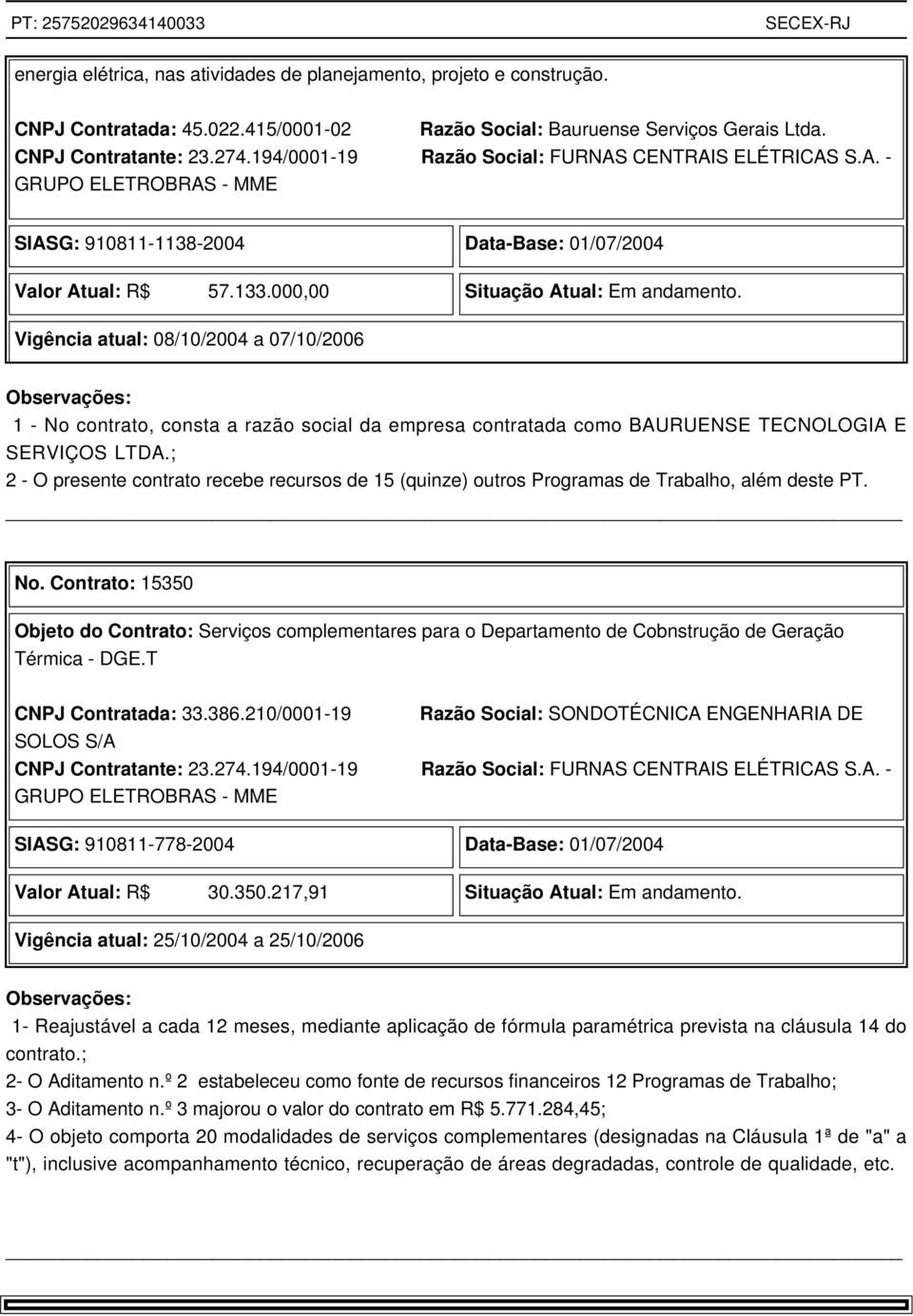 PT: 25752029634140033 SECEX-RJ

energia elétrica, nas atividades de planejamento, projeto e construção.

CNPJ Contratada: 45.022.415/0001-02 Razão Social: Bauruense Serviços Gerais Ltda.
CNPJ Contratante: 23.274.194/0001-19 Razão Social: FURNAS CENTRAIS ELÉTRICAS S.A. - GRUPO ELETROBRAS - MME

SIASG: 910811-1138-2004 Data-Base: 01/07/2004

Valor Atual: R$ 57.133.000,00 Situação Atual: Em andamento.

Vigência atual: 08/10/2004 a 07/10/2006

Observações:
1 - No contrato, consta a razão social da empresa contratada como BAURUENSE TECNOLOGIA E SERVIÇOS LTDA.;
2 - O presente contrato recebe recursos de 15 (quinze) outros Programas de Trabalho, além deste PT.

No. Contrato: 15350

Objeto do Contrato: Serviços complementares para o Departamento de Cobnstrução de Geração Térmica - DGE.T

CNPJ Contratada: 33.386.210/0001-19 Razão Social: SONDOTÉCNICA ENGENHARIA DE SOLOS S/A
CNPJ Contratante: 23.274.194/0001-19 Razão Social: FURNAS CENTRAIS ELÉTRICAS S.A. - GRUPO ELETROBRAS - MME

SIASG: 910811-778-2004 Data-Base: 01/07/2004

Valor Atual: R$ 30.350.217,91 Situação Atual: Em andamento.

Vigência atual: 25/10/2004 a 25/10/2006

Observações:
1- Reajustável a cada 12 meses, mediante aplicação de fórmula paramétrica prevista na cláusula 14 do contrato.;
2- O Aditamento n.º 2 estabeleceu como fonte de recursos financeiros 12 Programas de Trabalho;
3- O Aditamento n.º 3 majorou o valor do contrato em R$ 5.771.284,45;
4- O objeto comporta 20 modalidades de serviços complementares (designadas na Cláusula 1ª de "a" a "t"), inclusive acompanhamento técnico, recuperação de áreas degradadas, controle de qualidade, etc.